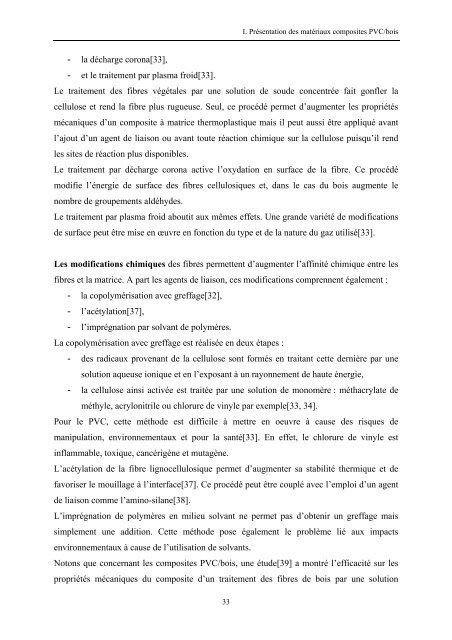 I. Présentation des matériaux composites PVC/bois

- la décharge corona[33],
- et le traitement par plasma froid[33].

Le traitement des fibres végétales par une solution de soude concentrée fait gonfler la cellulose et rend la fibre plus rugueuse. Seul, ce procédé permet d'augmenter les propriétés mécaniques d'un composite à matrice thermoplastique mais il peut aussi être appliqué avant l'ajout d'un agent de liaison ou avant toute réaction chimique sur la cellulose puisqu'il rend les sites de réaction plus disponibles.

Le traitement par décharge corona active l'oxydation en surface de la fibre. Ce procédé modifie l'énergie de surface des fibres cellulosiques et, dans le cas du bois augmente le nombre de groupements aldéhydes.

Le traitement par plasma froid aboutit aux mêmes effets. Une grande variété de modifications de surface peut être mise en œuvre en fonction du type et de la nature du gaz utilisé[33].

Les modifications chimiques des fibres permettent d'augmenter l'affinité chimique entre les fibres et la matrice. A part les agents de liaison, ces modifications comprennent également :
- la copolymérisation avec greffage[32],
- l'acétylation[37],
- l'imprégnation par solvant de polymères.

La copolymérisation avec greffage est réalisée en deux étapes :
- des radicaux provenant de la cellulose sont formés en traitant cette dernière par une solution aqueuse ionique et en l'exposant à un rayonnement de haute énergie,
- la cellulose ainsi activée est traitée par une solution de monomère : méthacrylate de méthyle, acrylonitrile ou chlorure de vinyle par exemple[33, 34].

Pour le PVC, cette méthode est difficile à mettre en oeuvre à cause des risques de manipulation, environnementaux et pour la santé[33]. En effet, le chlorure de vinyle est inflammable, toxique, cancérigène et mutagène.

L'acétylation de la fibre lignocellulosique permet d'augmenter sa stabilité thermique et de favoriser le mouillage à l'interface[37]. Ce procédé peut être couplé avec l'emploi d'un agent de liaison comme l'amino-silane[38].

L'imprégnation de polymères en milieu solvant ne permet pas d'obtenir un greffage mais simplement une addition. Cette méthode pose également le problème lié aux impacts environnementaux à cause de l'utilisation de solvants.

Notons que concernant les composites PVC/bois, une étude[39] a montré l'efficacité sur les propriétés mécaniques du composite d'un traitement des fibres de bois par une solution

33